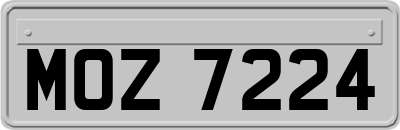 MOZ 7224